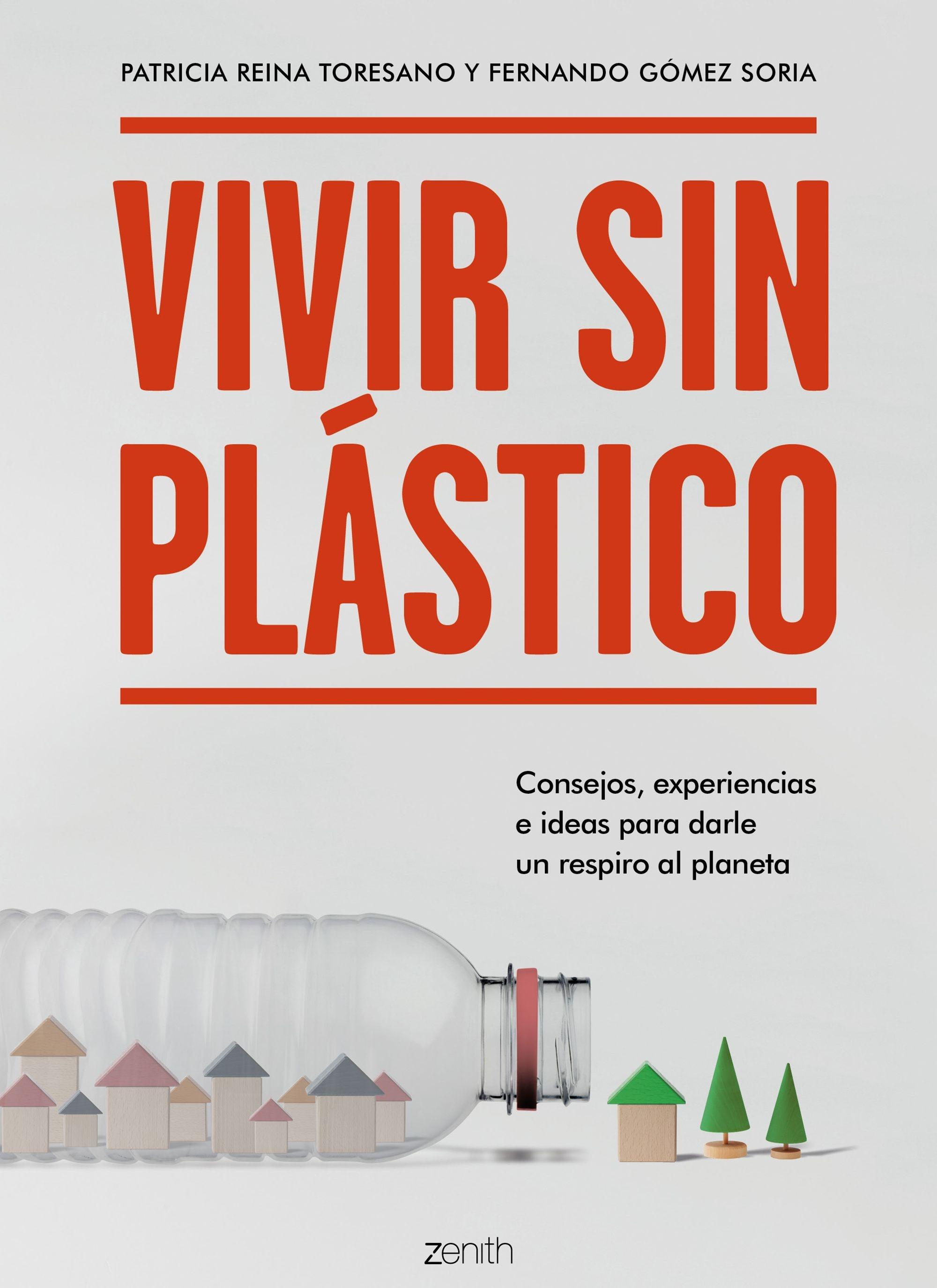 PATRICIA REINA TORESANO Y FERNANDO GÓMEZ SORIA

VIVIR SIN PLÁSTICO

Consejos, experiencias e ideas para darle un respiro al planeta

zenith